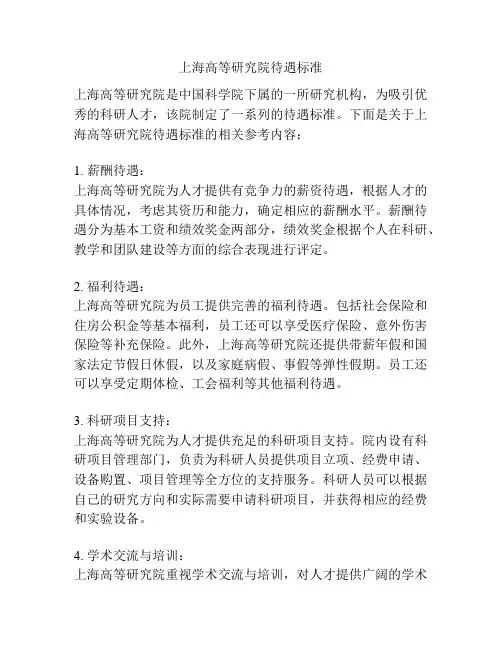 上海高等研究院待遇标准

上海高等研究院是中国科学院下属的一所研究机构，为吸引优秀的科研人才，该院制定了一系列的待遇标准。下面是关于上海高等研究院待遇标准的相关参考内容：

1. 薪酬待遇：
上海高等研究院为人才提供有竞争力的薪资待遇，根据人才的具体情况，考虑其资历和能力，确定相应的薪酬水平。薪酬待遇分为基本工资和绩效奖金两部分，绩效奖金根据个人在科研、教学和团队建设等方面的综合表现进行评定。

2. 福利待遇：
上海高等研究院为员工提供完善的福利待遇。包括社会保险和住房公积金等基本福利，员工还可以享受医疗保险、意外伤害保险等补充保险。此外，上海高等研究院还提供带薪年假和国家法定节假日休假，以及家庭病假、事假等弹性假期。员工还可以享受定期体检、工会福利等其他福利待遇。

3. 科研项目支持：
上海高等研究院为人才提供充足的科研项目支持。院内设有科研项目管理部门，负责为科研人员提供项目立项、经费申请、设备购置、项目管理等全方位的支持服务。科研人员可以根据自己的研究方向和实际需要申请科研项目，并获得相应的经费和实验设备。

4. 学术交流与培训：
上海高等研究院重视学术交流与培训，对人才提供广阔的学术